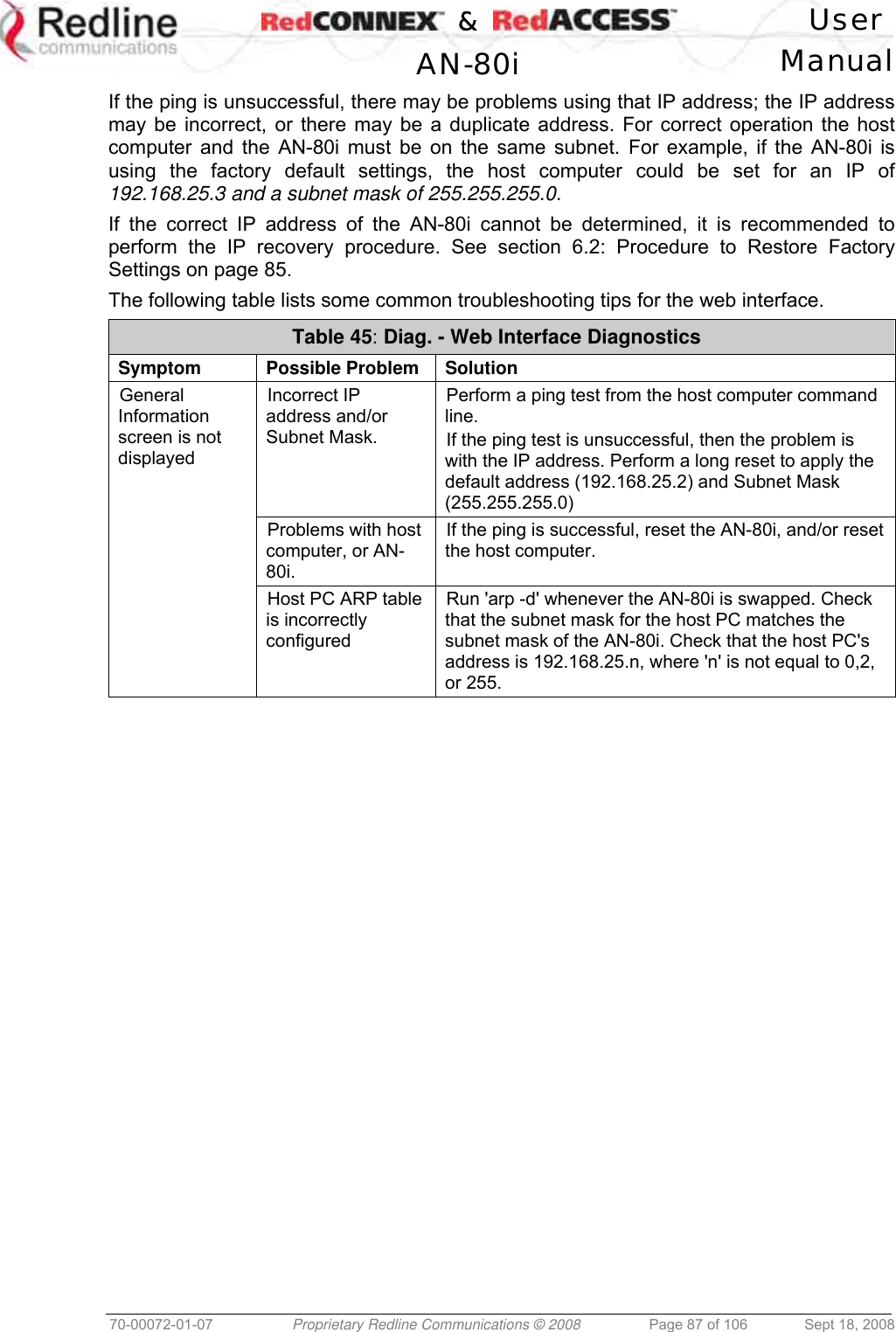 Redline communications

RedCONNEX™ & RedACCESS™ AN-80i

User Manual

If the ping is unsuccessful, there may be problems using that IP address; the IP address may be incorrect, or there may be a duplicate address. For correct operation the host computer and the AN-80i must be on the same subnet. For example, if the AN-80i is using the factory default settings, the host computer could be set for an IP of 192.168.25.3 and a subnet mask of 255.255.255.0.

If the correct IP address of the AN-80i cannot be determined, it is recommended to perform the IP recovery procedure. See section 6.2: Procedure to Restore Factory Settings on page 85.

The following table lists some common troubleshooting tips for the web interface.

Table 45: Diag. - Web Interface Diagnostics

| Symptom | Possible Problem | Solution |
|---|---|---|
| General Information screen is not displayed | Incorrect IP address and/or Subnet Mask. | Perform a ping test from the host computer command line. If the ping test is unsuccessful, then the problem is with the IP address. Perform a long reset to apply the default address (192.168.25.2) and Subnet Mask (255.255.255.0) |
| | Problems with host computer, or AN-80i. | If the ping is successful, reset the AN-80i, and/or reset the host computer. |
| | Host PC ARP table is incorrectly configured | Run 'arp -d' whenever the AN-80i is swapped. Check that the subnet mask for the host PC matches the subnet mask of the AN-80i. Check that the host PC's address is 192.168.25.n, where 'n' is not equal to 0,2, or 255. |

70-00072-01-07 Proprietary Redline Communications © 2008 Page 87 of 106 Sept 18, 2008